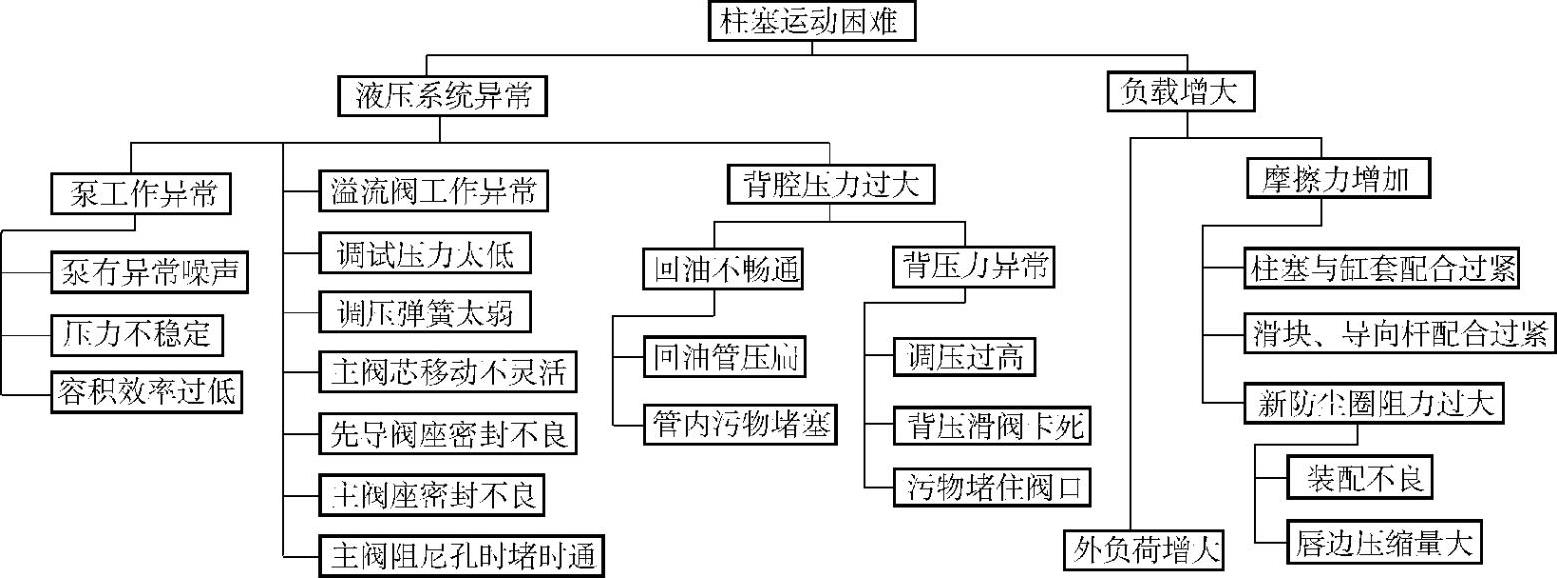 柱塞运动困难

液压系统异常

负载增大

泵工作异常

泵有异常噪声

压力不稳定

容积效率过低

溢流阀工作异常

调试压力太低

调压弹簧太弱

主阀芯移动不灵活

先导阀座密封不良

主阀座密封不良

主阀阻尼孔时堵时通

背腔压力过大

回油不畅通

回油管压扁

管内污物堵塞

背压力异常

调压过高

背压滑阀卡死

污物堵住阀口

外负荷增大

摩擦力增加

柱塞与缸套配合过紧

滑块、导向杆配合过紧

新防尘圈阻力过大

装配不良

唇边压缩量大